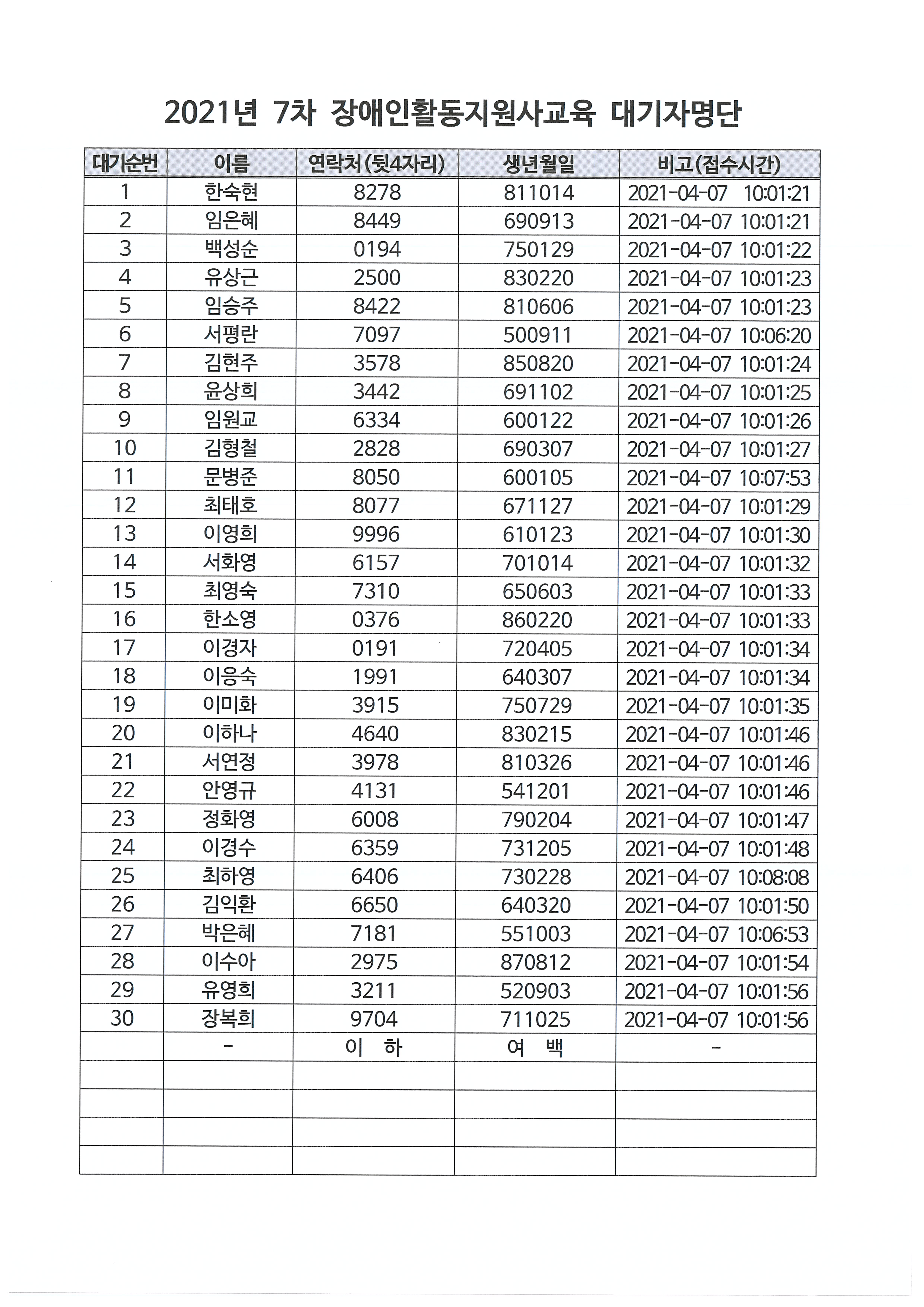 2021년 7차 장애인활동지원사교육 대기자명단

| 대기순번 | 이름 | 연락처(뒷4자리) | 생년월일 | 비고(접수시간) |
|---|---|---|---|---|
| 1 | 한숙현 | 8278 | 811014 | 2021-04-07 10:01:21 |
| 2 | 임은혜 | 8449 | 690913 | 2021-04-07 10:01:21 |
| 3 | 백성순 | 0194 | 750129 | 2021-04-07 10:01:22 |
| 4 | 유상근 | 2500 | 830220 | 2021-04-07 10:01:23 |
| 5 | 임승주 | 8422 | 810606 | 2021-04-07 10:01:23 |
| 6 | 서평란 | 7097 | 500911 | 2021-04-07 10:06:20 |
| 7 | 김현주 | 3578 | 850820 | 2021-04-07 10:01:24 |
| 8 | 윤상희 | 3442 | 691102 | 2021-04-07 10:01:25 |
| 9 | 임원교 | 6334 | 600122 | 2021-04-07 10:01:26 |
| 10 | 김형철 | 2828 | 690307 | 2021-04-07 10:01:27 |
| 11 | 문병준 | 8050 | 600105 | 2021-04-07 10:07:53 |
| 12 | 최태호 | 8077 | 671127 | 2021-04-07 10:01:29 |
| 13 | 이영희 | 9996 | 610123 | 2021-04-07 10:01:30 |
| 14 | 서화영 | 6157 | 701014 | 2021-04-07 10:01:32 |
| 15 | 최영숙 | 7310 | 650603 | 2021-04-07 10:01:33 |
| 16 | 한소영 | 0376 | 860220 | 2021-04-07 10:01:33 |
| 17 | 이경자 | 0191 | 720405 | 2021-04-07 10:01:34 |
| 18 | 이응숙 | 1991 | 640307 | 2021-04-07 10:01:34 |
| 19 | 이미화 | 3915 | 750729 | 2021-04-07 10:01:35 |
| 20 | 이하나 | 4640 | 830215 | 2021-04-07 10:01:46 |
| 21 | 서연정 | 3978 | 810326 | 2021-04-07 10:01:46 |
| 22 | 안영규 | 4131 | 541201 | 2021-04-07 10:01:46 |
| 23 | 정화영 | 6008 | 790204 | 2021-04-07 10:01:47 |
| 24 | 이경수 | 6359 | 731205 | 2021-04-07 10:01:48 |
| 25 | 최하영 | 6406 | 730228 | 2021-04-07 10:08:08 |
| 26 | 김익환 | 6650 | 640320 | 2021-04-07 10:01:50 |
| 27 | 박은혜 | 7181 | 551003 | 2021-04-07 10:06:53 |
| 28 | 이수아 | 2975 | 870812 | 2021-04-07 10:01:54 |
| 29 | 유영희 | 3211 | 520903 | 2021-04-07 10:01:56 |
| 30 | 장복희 | 9704 | 711025 | 2021-04-07 10:01:56 |
|  | - | 이 하 | 여 백 | - |
|  |  |  |  |  |
|  |  |  |  |  |
|  |  |  |  |  |
|  |  |  |  |  |